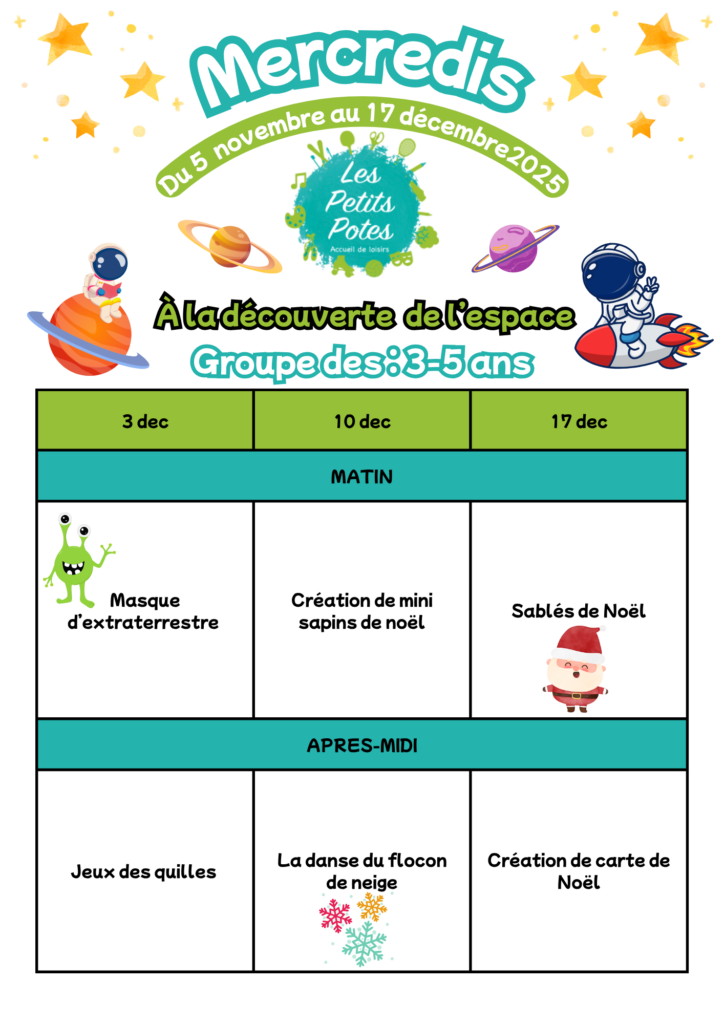 Mercredis

Du 5 novembre au 17 décembre2025

Les Petits Potes
Accueil de loisirs

À la découverte de l'espace

Groupe des : 3-5 ans

| 3 dec | 10 dec | 17 dec |
|---|---|---|
| MATIN | | |
| Masque d'extraterrestre | Création de mini sapins de noël | Sablés de Noël |
| APRES-MIDI | | |
| Jeux des quilles | La danse du flocon de neige | Création de carte de Noël |